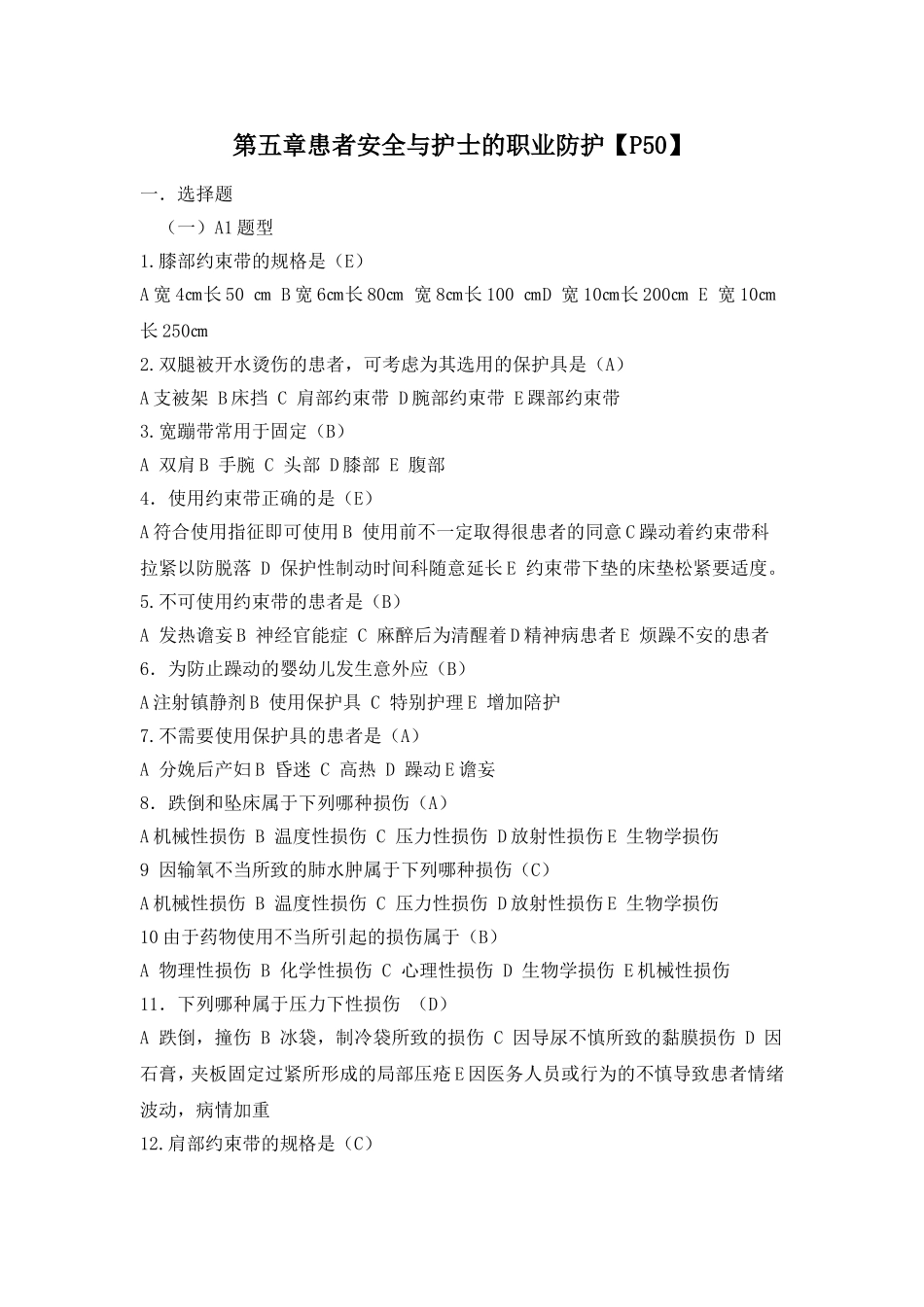 第五章患者安全与护士的职业防护【P50】

一. 选择题

（一）A1题型

1.膝部约束带的规格是（E）

A宽4cm长50 cm B宽6cm长80cm 宽8cm长100 cmD 宽10cm长200cm E 宽10cm长250cm

2.双腿被开水烫伤的患者，可考虑为其选用的保护具是（A）

A支被架 B床挡 C 肩部约束带 D腕部约束带 E踝部约束带

3.宽蹦带常用于固定（B）

A 双肩B 手腕 C 头部 D膝部 E 腹部

4. 使用约束带正确的是（E）

A符合使用指征即可使用B 使用前不一定取得很患者的同意C躁动着约束带科拉紧以防脱落 D 保护性制动时间科随意延长E 约束带下垫的床垫松紧要适度。

5.不可使用约束带的患者是（B）

A 发热谵妄B 神经官能症 C 麻醉后为清醒着D精神病患者E 烦躁不安的患者

6. 为防止躁动的婴幼儿发生意外应（B）

A注射镇静剂B 使用保护具 C 特别护理E 增加陪护

7.不需要使用保护具的患者是（A）

A 分娩后产妇B 昏迷 C 高热 D 躁动E谵妄

8. 跌倒和坠床属于下列哪种损伤（A）

A机械性损伤 B 温度性损伤 C 压力性损伤 D放射性损伤E 生物学损伤

9 因输氧不当所致的肺水肿属于下列哪种损伤（C）

A机械性损伤 B 温度性损伤 C 压力性损伤 D放射性损伤E 生物学损伤

10由于药物使用不当所引起的损伤属于（B）

A 物理性损伤 B 化学性损伤 C 心理性损伤 D 生物学损伤 E机械性损伤

11. 下列哪种属于压力下性损伤 （D）

A 跌倒，撞伤 B 冰袋，制冷袋所致的损伤 C 因导尿不慎所致的黏膜损伤 D 因石膏，夹板固定过紧所形成的局部压疮E因医务人员或行为的不慎导致患者情绪波动，病情加重

12.肩部约束带的规格是（C）